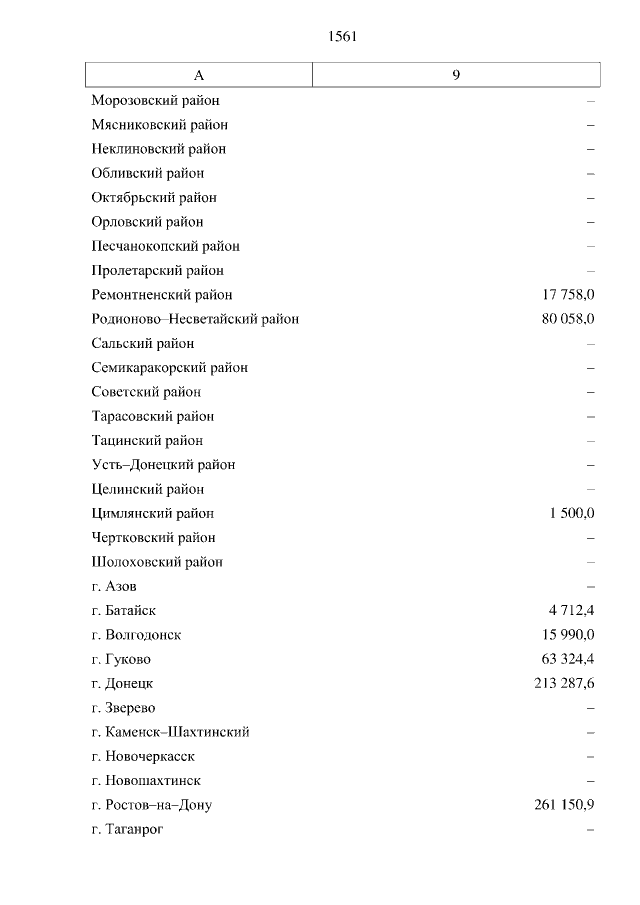 1561

| А | 9 |
|---|---|
| Морозовский район | – |
| Мясниковский район | – |
| Неклиновский район | – |
| Обливский район | – |
| Октябрьский район | – |
| Орловский район | – |
| Песчанокопский район | – |
| Пролетарский район | – |
| Ремонтненский район | 17 758,0 |
| Родионово–Несветайский район | 80 058,0 |
| Сальский район | – |
| Семикаракорский район | – |
| Советский район | – |
| Тарасовский район | – |
| Тацинский район | – |
| Усть–Донецкий район | – |
| Целинский район | – |
| Цимлянский район | 1 500,0 |
| Чертковский район | – |
| Шолоховский район | – |
| г. Азов | – |
| г. Батайск | 4 712,4 |
| г. Волгодонск | 15 990,0 |
| г. Гуково | 63 324,4 |
| г. Донецк | 213 287,6 |
| г. Зверево | – |
| г. Каменск–Шахтинский | – |
| г. Новочеркасск | – |
| г. Новошахтинск | – |
| г. Ростов–на–Дону | 261 150,9 |
| г. Таганрог | – |